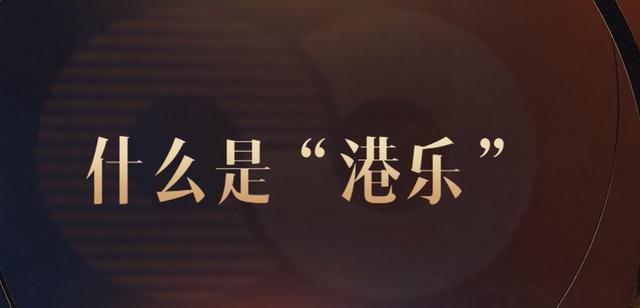 什么是“港乐”